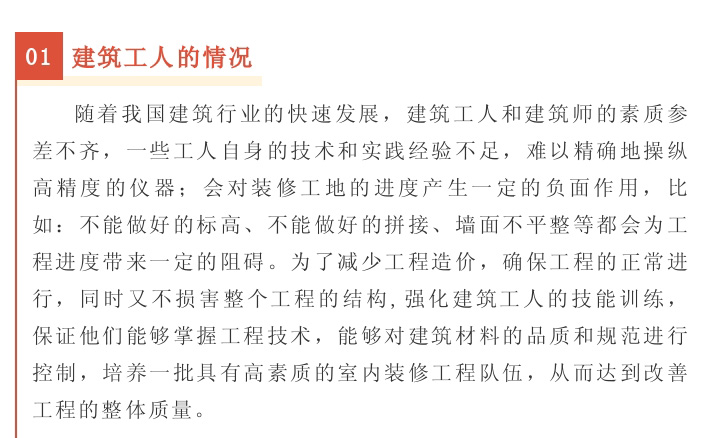 01 建筑工人的情况

随着我国建筑行业的快速发展，建筑工人和建筑师的素质参差不齐，一些工人自身的技术和实践经验不足，难以精确地操纵高精度的仪器；会对装修工地的进度产生一定的负面作用，比如：不能做好的标高、不能做好的拼接、墙面不平整等都会为工程进度带来一定的阻碍。为了减少工程造价，确保工程的正常进行，同时又不损害整个工程的结构，强化建筑工人的技能训练，保证他们能够掌握工程技术，能够对建筑材料的品质和规范进行控制，培养一批具有高素质的室内装修工程队伍，从而达到改善工程的整体质量。